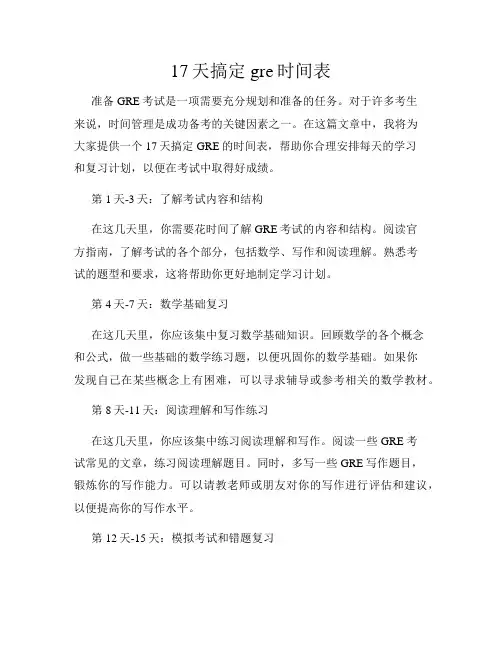 17天搞定gre时间表

准备GRE考试是一项需要充分规划和准备的任务。对于许多考生来说，时间管理是成功备考的关键因素之一。在这篇文章中，我将为大家提供一个17天搞定GRE的时间表，帮助你合理安排每天的学习和复习计划，以便在考试中取得好成绩。

第1天-3天：了解考试内容和结构

在这几天里，你需要花时间了解GRE考试的内容和结构。阅读官方指南，了解考试的各个部分，包括数学、写作和阅读理解。熟悉考试的题型和要求，这将帮助你更好地制定学习计划。

第4天-7天：数学基础复习

在这几天里，你应该集中复习数学基础知识。回顾数学的各个概念和公式，做一些基础的数学练习题，以便巩固你的数学基础。如果你发现自己在某些概念上有困难，可以寻求辅导或参考相关的数学教材。

第8天-11天：阅读理解和写作练习

在这几天里，你应该集中练习阅读理解和写作。阅读一些GRE考试常见的文章，练习阅读理解题目。同时，多写一些GRE写作题目，锻炼你的写作能力。可以请教老师或朋友对你的写作进行评估和建议，以便提高你的写作水平。

第12天-15天：模拟考试和错题复习